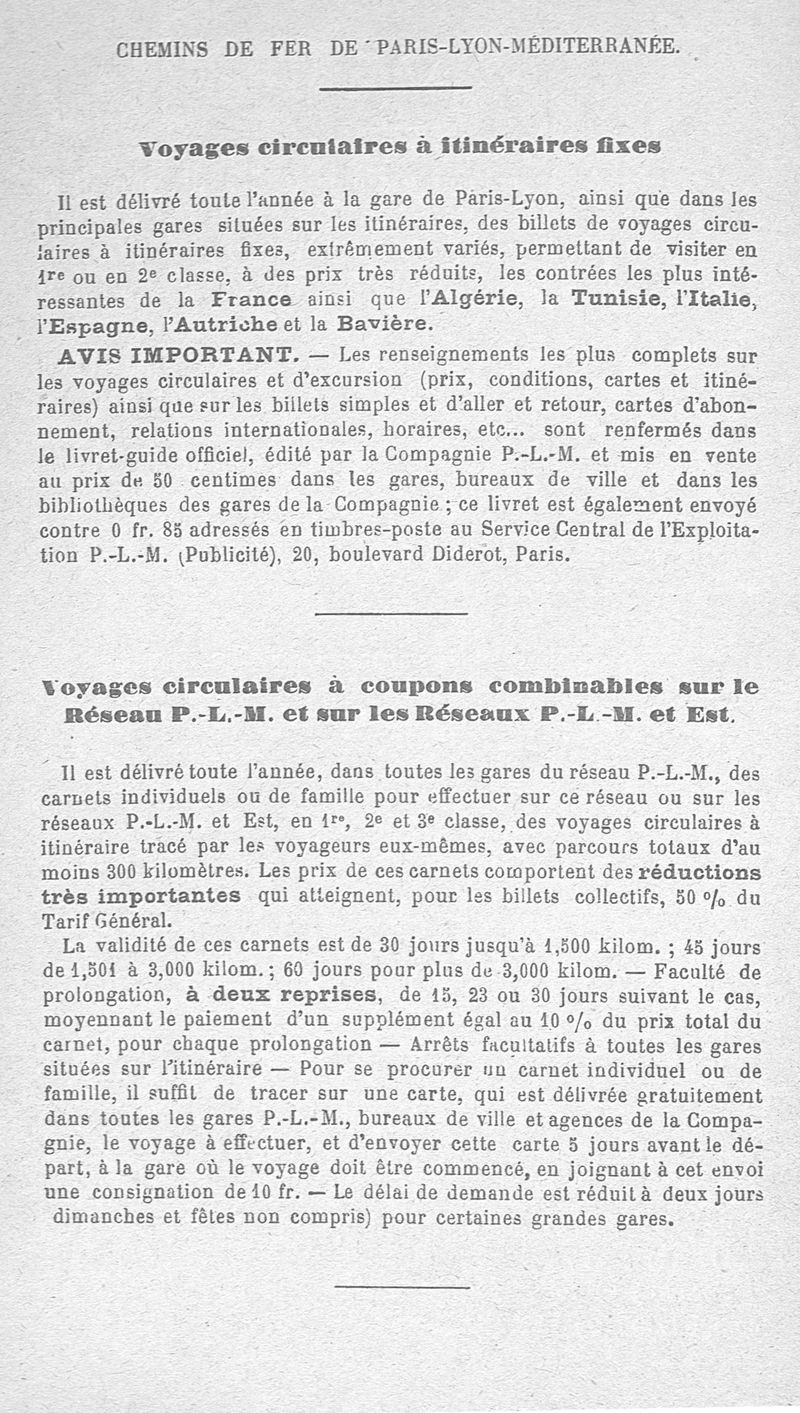 CHEMINS DE FER DE PARIS-LYON-MÉDITERRANÉE.

Voyages circulaires à itinéraires fixes

Il est délivré toute l'année à la gare de Paris-Lyon, ainsi que dans les principales gares situées sur les itinéraires, des billets de voyages circulaires à itinéraires fixes, extrêmement variés, permettant de visiter en 1re ou en 2e classe, à des prix très réduits, les contrées les plus intéressantes de la France ainsi que l'Algérie, la Tunisie, l'Italie, l'Espagne, l'Autriche et la Bavière.

AVIS IMPORTANT. — Les renseignements les plus complets sur les voyages circulaires et d'excursion (prix, conditions, cartes et itinéraires) ainsi que sur les billets simples et d'aller et retour, cartes d'abonnement, relations internationales, horaires, etc... sont renfermés dans le livret-guide officiel, édité par la Compagnie P.-L.-M. et mis en vente au prix de 50 centimes dans les gares, bureaux de ville et dans les bibliothèques des gares de la Compagnie ; ce livret est également envoyé contre 0 fr. 85 adressés en timbres-poste au Service Central de l'Exploitation P.-L.-M. (Publicité), 20, boulevard Diderot, Paris.

Voyages circulaires à coupons combinables sur le Réseau P.-L.-M. et sur les Réseaux P.-L.-M. et Est.

Il est délivré toute l'année, dans toutes les gares du réseau P.-L.-M., des carnets individuels ou de famille pour effectuer sur ce réseau ou sur les réseaux P.-L.-M. et Est, en 1re, 2e et 3e classe, des voyages circulaires à itinéraire tracé par les voyageurs eux-mêmes, avec parcours totaux d'au moins 300 kilomètres. Les prix de ces carnets comportent des réductions très importantes qui atteignent, pour les billets collectifs, 50 % du Tarif Général.

La validité de ces carnets est de 30 jours jusqu'à 1,500 kilom. ; 45 jours de 1,501 à 3,000 kilom. ; 60 jours pour plus de 3,000 kilom. — Faculté de prolongation, à deux reprises, de 15, 23 ou 30 jours suivant le cas, moyennant le paiement d'un supplément égal au 10 % du prix total du carnet, pour chaque prolongation — Arrêts facultatifs à toutes les gares situées sur l'itinéraire — Pour se procurer un carnet individuel ou de famille, il suffit de tracer sur une carte, qui est délivrée gratuitement dans toutes les gares P.-L.-M., bureaux de ville et agences de la Compagnie, le voyage à effectuer, et d'envoyer cette carte 5 jours avant le départ, à la gare où le voyage doit être commencé, en joignant à cet envoi une consignation de 10 fr. — Le délai de demande est réduit à deux jours dimanches et fêtes non compris) pour certaines grandes gares.